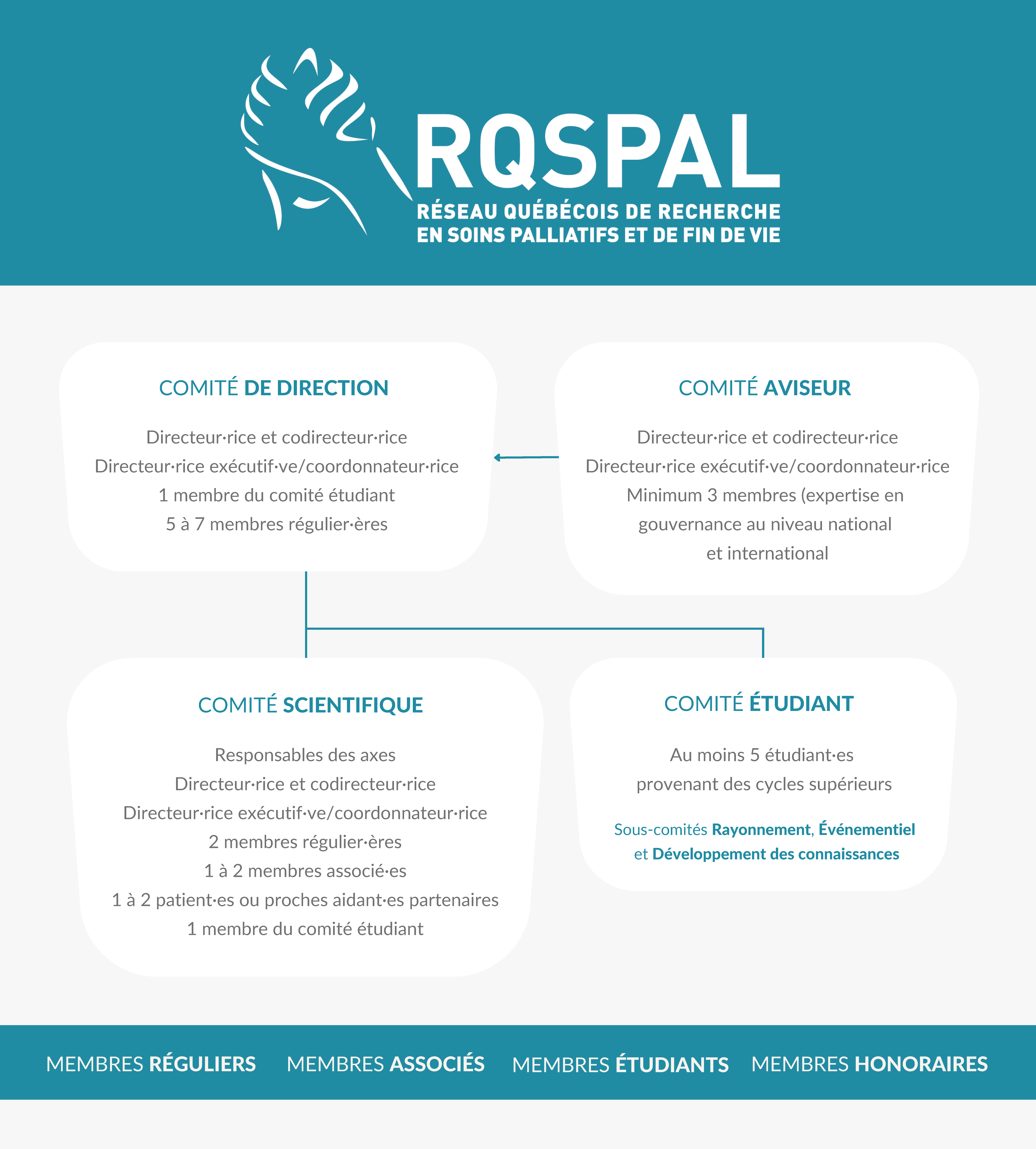 RQSPAL
RÉSEAU QUÉBÉCOIS DE RECHERCHE EN SOINS PALLIATIFS ET DE FIN DE VIE

COMITÉ DE DIRECTION

Directeur·rice et codirecteur·rice
Directeur·rice exécutif·ve/coordonnateur·rice
1 membre du comité étudiant
5 à 7 membres régulier·ères

COMITÉ AVISEUR

Directeur·rice et codirecteur·rice
Directeur·rice exécutif·ve/coordonnateur·rice
Minimum 3 membres (expertise en gouvernance au niveau national et international

COMITÉ SCIENTIFIQUE

Responsables des axes
Directeur·rice et codirecteur·rice
Directeur·rice exécutif·ve/coordonnateur·rice
2 membres régulier·ères
1 à 2 membres associé·es
1 à 2 patient·es ou proches aidant·es partenaires
1 membre du comité étudiant

COMITÉ ÉTUDIANT

Au moins 5 étudiant·es provenant des cycles supérieurs

Sous-comités Rayonnement, Événementiel et Développement des connaissances

MEMBRES RÉGULIERS MEMBRES ASSOCIÉS MEMBRES ÉTUDIANTS MEMBRES HONORAIRES